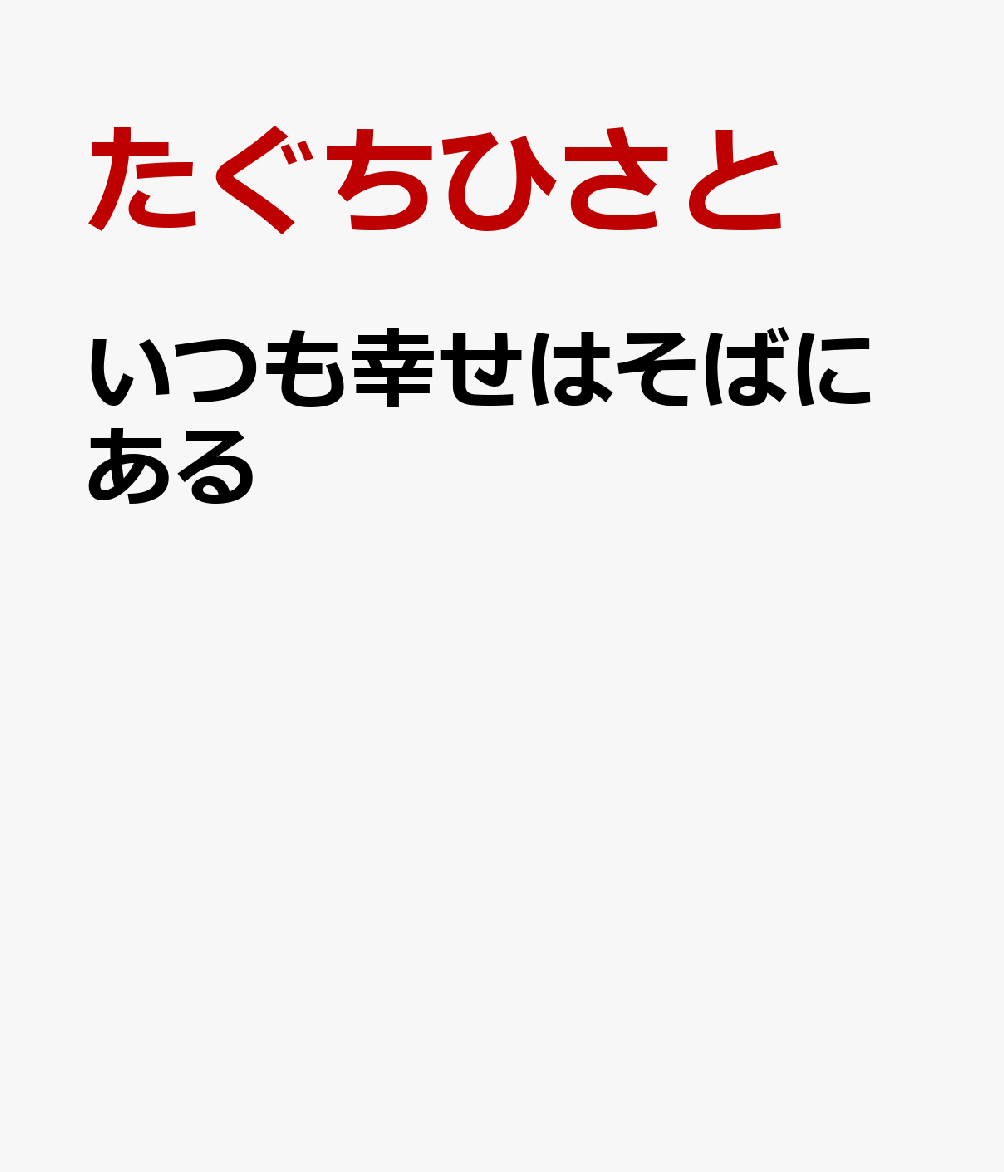 たぐちひさと

いつも幸せはそばにある